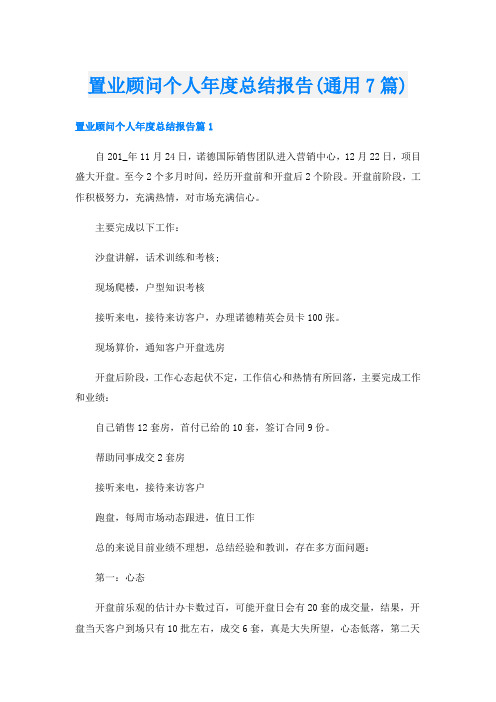 置业顾问个人年度总结报告(通用7篇)

置业顾问个人年度总结报告篇1

自201_年11月24日，诺德国际销售团队进入营销中心，12月22日，项目盛大开盘。至今2个多月时间，经历开盘前和开盘后2个阶段。开盘前阶段，工作积极努力，充满热情，对市场充满信心。

主要完成以下工作：

沙盘讲解，话术训练和考核；

现场爬楼，户型知识考核

接听来电，接待来访客户，办理诺德精英会员卡100张。

现场算价，通知客户开盘选房

开盘后阶段，工作心态起伏不定，工作信心和热情有所回落，主要完成工作和业绩：

自己销售12套房，首付已给的10套，签订合同9份。

帮助同事成交2套房

接听来电，接待来访客户

跑盘，每周市场动态跟进，值日工作

总的来说目前业绩不理想，总结经验和教训，存在多方面问题：

第一：心态

开盘前乐观的估计办卡数过百，可能开盘日会有20套的成交量，结果，开盘当天客户到场只有10批左右，成交6套，真是大失所望，心态低落，第二天